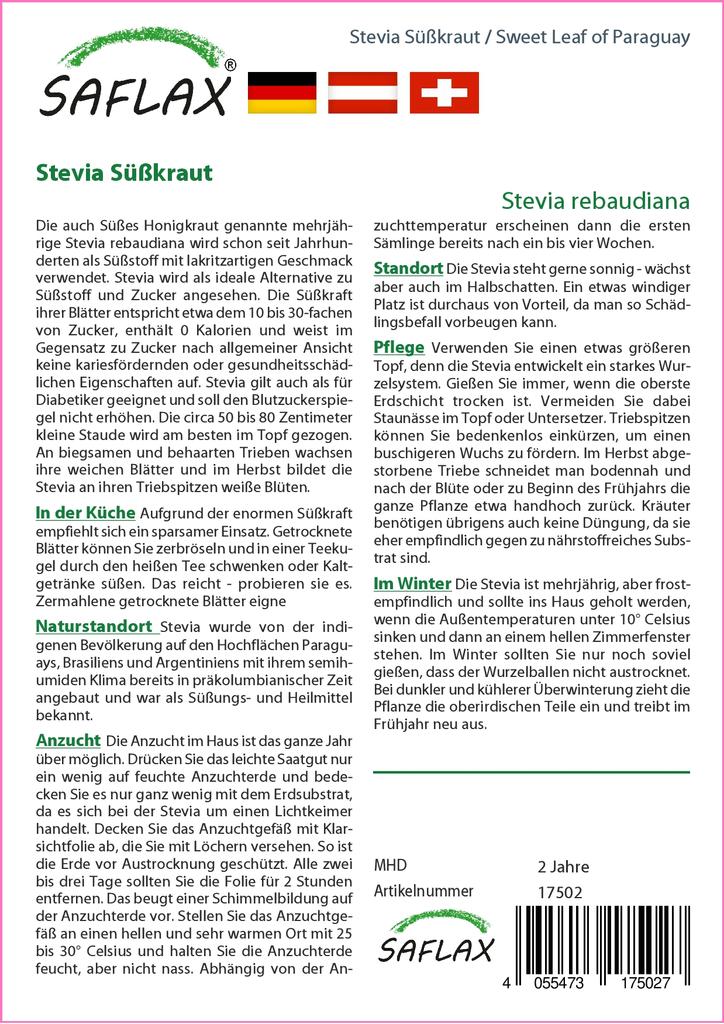 SAFLAX®

Stevia Süßkraut / Sweet Leaf of Paraguay

Stevia Süßkraut

Stevia rebaudiana

Die auch Süßes Honigkraut genannte mehrjährige Stevia rebaudiana wird schon seit Jahrhunderten als Süßstoff mit lakritzartigen Geschmack verwendet. Stevia wird als ideale Alternative zu Süßstoff und Zucker angesehen. Die Süßkraft ihrer Blätter entspricht etwa dem 10 bis 30-fachen von Zucker, enthält 0 Kalorien und weist im Gegensatz zu Zucker nach allgemeiner Ansicht keine kariesfördernden oder gesundheitsschädlichen Eigenschaften auf. Stevia gilt auch als für Diabetiker geeignet und soll den Blutzuckerspiegel nicht erhöhen. Die circa 50 bis 80 Zentimeter kleine Staude wird am besten im Topf gezogen. An biegsamen und behaarten Trieben wachsen ihre weichen Blätter und im Herbst bildet die Stevia an ihren Triebspitzen weiße Blüten.

In der Küche Aufgrund der enormen Süßkraft empfiehlt sich ein sparsamer Einsatz. Getrocknete Blätter können Sie zerbröseln und in einer Teekugel durch den heißen Tee schwenken oder Kaltgetränke süßen. Das reicht - probieren sie es. Zermahlene getrocknete Blätter eigne

Naturstandort Stevia wurde von der indigenen Bevölkerung auf den Hochflächen Paraguays, Brasiliens und Argentiniens mit ihrem semihumiden Klima bereits in präkolumbianischer Zeit angebaut und war als Süßungs- und Heilmittel bekannt.

Anzucht Die Anzucht im Haus ist das ganze Jahr über möglich. Drücken Sie das leichte Saatgut nur ein wenig auf feuchte Anzuchterde und bedecken Sie es nur ganz wenig mit dem Erdsubstrat, da es sich bei der Stevia um einen Lichtkeimer handelt. Decken Sie das Anzuchtgefäß mit Klarsichtfolie ab, die Sie mit Löchern versehen. So ist die Erde vor Austrocknung geschützt. Alle zwei bis drei Tage sollten Sie die Folie für 2 Stunden entfernen. Das beugt einer Schimmelbildung auf der Anzuchterde vor. Stellen Sie das Anzuchtgefäß an einen hellen und sehr warmen Ort mit 25 bis 30° Celsius und halten Sie die Anzuchterde feucht, aber nicht nass. Abhängig von der Anzuchttemperatur erscheinen dann die ersten Sämlinge bereits nach ein bis vier Wochen.

Standort Die Stevia steht gerne sonnig - wächst aber auch im Halbschatten. Ein etwas windiger Platz ist durchaus von Vorteil, da man so Schädlingsbefall vorbeugen kann.

Pflege Verwenden Sie einen etwas größeren Topf, denn die Stevia entwickelt ein starkes Wurzelsystem. Gießen Sie immer, wenn die oberste Erdschicht trocken ist. Vermeiden Sie dabei Staunässe im Topf oder Untersetzer. Triebspitzen können Sie bedenkenlos einkürzen, um einen buschigeren Wuchs zu fördern. Im Herbst abgestorbene Triebe schneidet man bodennah und nach der Blüte oder zu Beginn des Frühjahrs die ganze Pflanze etwa handhoch zurück. Kräuter benötigen übrigens auch keine Düngung, da sie eher empfindlich gegen zu nährstoffreiches Substrat sind.

Im Winter Die Stevia ist mehrjährig, aber frostempfindlich und sollte ins Haus geholt werden, wenn die Außentemperaturen unter 10° Celsius sinken und dann an einem hellen Zimmerfenster stehen. Im Winter sollten Sie nur noch soviel gießen, dass der Wurzelballen nicht austrocknet. Bei dunkler und kühlerer Überwinterung zieht die Pflanze die oberirdischen Teile ein und treibt im Frühjahr neu aus.

MHD 2 Jahre
Artikelnummer 17502

SAFLAX

4 055473 175027